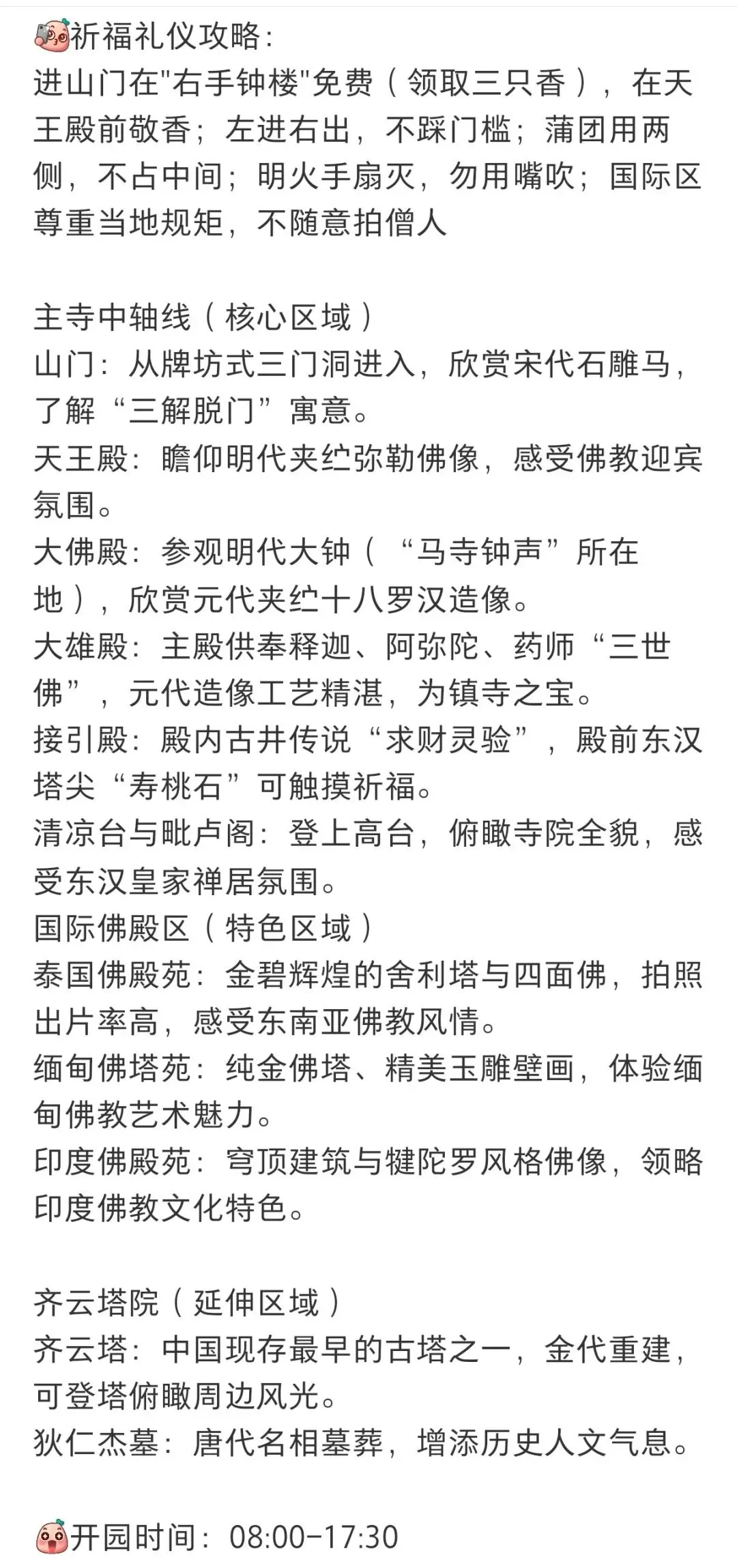 祈福礼仪攻略：
进山门在"右手钟楼"免费（领取三只香），在天王殿前敬香；左进右出，不踩门槛；蒲团用两侧，不占中间；明火手扇灭，勿用嘴吹；国际区尊重当地规矩，不随意拍僧人

主寺中轴线（核心区域）
山门：从牌坊式三门洞进入，欣赏宋代石雕马，了解“三解脱门”寓意。
天王殿：瞻仰明代夹纻弥勒佛像，感受佛教迎宾氛围。
大佛殿：参观明代大钟（“马寺钟声”所在地），欣赏元代夹纻十八罗汉造像。
大雄殿：主殿供奉释迦、阿弥陀、药师“三世佛”，元代造像工艺精湛，为镇寺之宝。
接引殿：殿内古井传说“求财灵验”，殿前东汉塔尖“寿桃石”可触摸祈福。
清凉台与毗卢阁：登上高台，俯瞰寺院全貌，感受东汉皇家禅居氛围。
国际佛殿区（特色区域）
泰国佛殿苑：金碧辉煌的舍利塔与四面佛，拍照出片率高，感受东南亚佛教风情。
缅甸佛塔苑：纯金佛塔、精美玉雕壁画，体验缅甸佛教艺术魅力。
印度佛殿苑：穹顶建筑与犍陀罗风格佛像，领略印度佛教文化特色。

齐云塔院（延伸区域）
齐云塔：中国现存最早的古塔之一，金代重建，可登塔俯瞰周边风光。
狄仁杰墓：唐代名相墓葬，增添历史人文气息。

开园时间：08:00-17:30